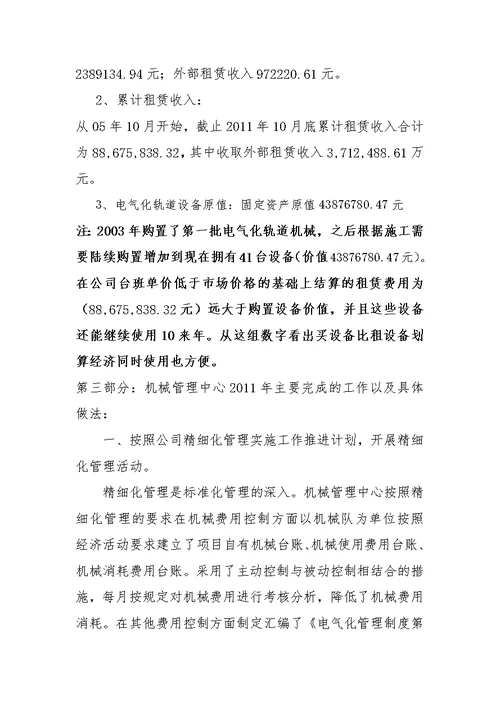 2389134.94元；外部租赁收入972220.61元。

2、累计租赁收入：

从05年10月开始，截止2011年10月底累计租赁收入合计为88,675,838.32，其中收取外部租赁收入3,712,488.61万元。

3、电气化轨道设备原值：固定资产原值43876780.47元

注：2003年购置了第一批电气化轨道机械，之后根据施工需要陆续购置增加到现在拥有41台设备(价值43876780.47元)。在公司台班单价低于市场价格的基础上结算的租赁费用为（88,675,838.32元）远大于购置设备价值，并且这些设备还能继续使用10来年。从这组数字看出买设备比租设备划算经济同时使用也方便。

第三部分：机械管理中心2011年主要完成的工作以及具体做法：

一、按照公司精细化管理实施工作推进计划，开展精细化管理活动。

精细化管理是标准化管理的深入。机械管理中心按照精细化管理的要求在机械费用控制方面以机械队为单位按照经济活动要求建立了项目自有机械台账、机械使用费用台账、机械消耗费用台账。采用了主动控制与被动控制相结合的措施，每月按规定对机械费用进行考核分析，降低了机械费用消耗。在其他费用控制方面制定汇编了《电气化管理制度第